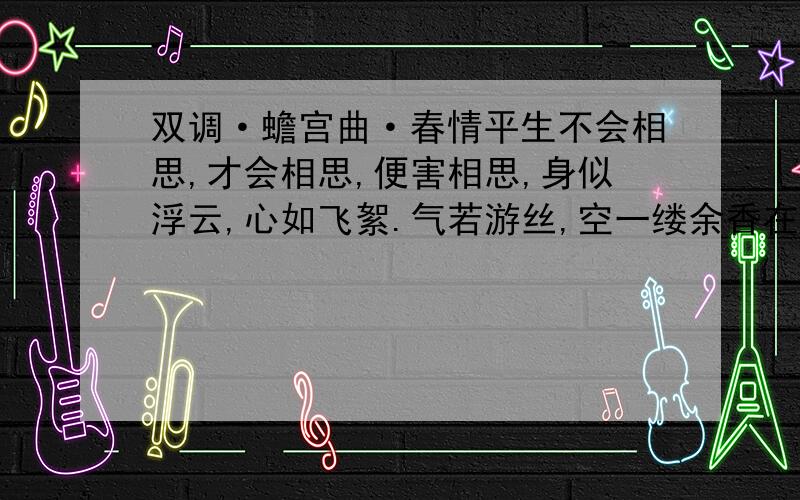 双调·蟾宫曲·春情平生不会相思,才会相思,便害相思,身似浮云,心如飞絮.气若游丝,空一缕余香在